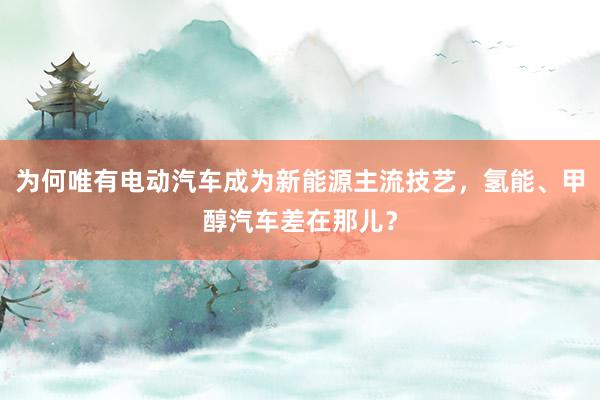 为何唯有电动汽车成为新能源主流技艺，氢能、甲醇汽车差在那儿？